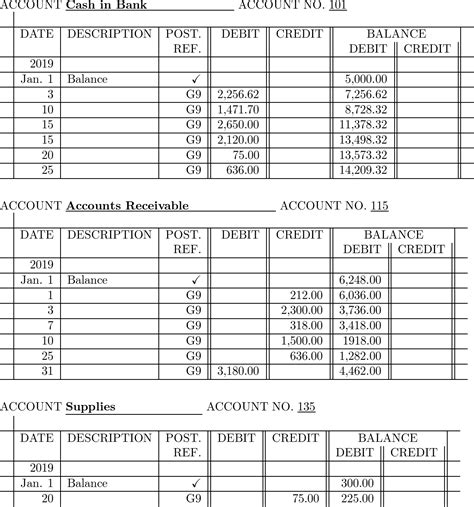 ACCOUNT **Cash in Bank** ACCOUNT NO. 101

| DATE | DESCRIPTION | POST. REF. | DEBIT | CREDIT | BALANCE DEBIT | BALANCE CREDIT |
|---|---|---|---|---|---|---|
| 2019 | | | | | | |
| Jan. 1 | Balance | ✓ | | | 5,000.00 | |
| 3 | | G9 | 2,256.62 | | 7,256.62 | |
| 10 | | G9 | 1,471.70 | | 8,728.32 | |
| 15 | | G9 | 2,650.00 | | 11,378.32 | |
| 15 | | G9 | 2,120.00 | | 13,498.32 | |
| 20 | | G9 | 75.00 | | 13,573.32 | |
| 25 | | G9 | 636.00 | | 14,209.32 | |

ACCOUNT **Accounts Receivable** ACCOUNT NO. 115

| DATE | DESCRIPTION | POST. REF. | DEBIT | CREDIT | BALANCE DEBIT | BALANCE CREDIT |
|---|---|---|---|---|---|---|
| 2019 | | | | | | |
| Jan. 1 | Balance | ✓ | | | 6,248.00 | |
| 1 | | G9 | | 212.00 | 6,036.00 | |
| 3 | | G9 | | 2,300.00 | 3,736.00 | |
| 7 | | G9 | | 318.00 | 3,418.00 | |
| 10 | | G9 | | 1,500.00 | 1918.00 | |
| 25 | | G9 | | 636.00 | 1,282.00 | |
| 31 | | G9 | 3,180.00 | | 4,462.00 | |

ACCOUNT **Supplies** ACCOUNT NO. 135

| DATE | DESCRIPTION | POST. REF. | DEBIT | CREDIT | BALANCE DEBIT | BALANCE CREDIT |
|---|---|---|---|---|---|---|
| 2019 | | | | | | |
| Jan. 1 | Balance | ✓ | | | 300.00 | |
| 20 | | G9 | | 75.00 | 225.00 | |